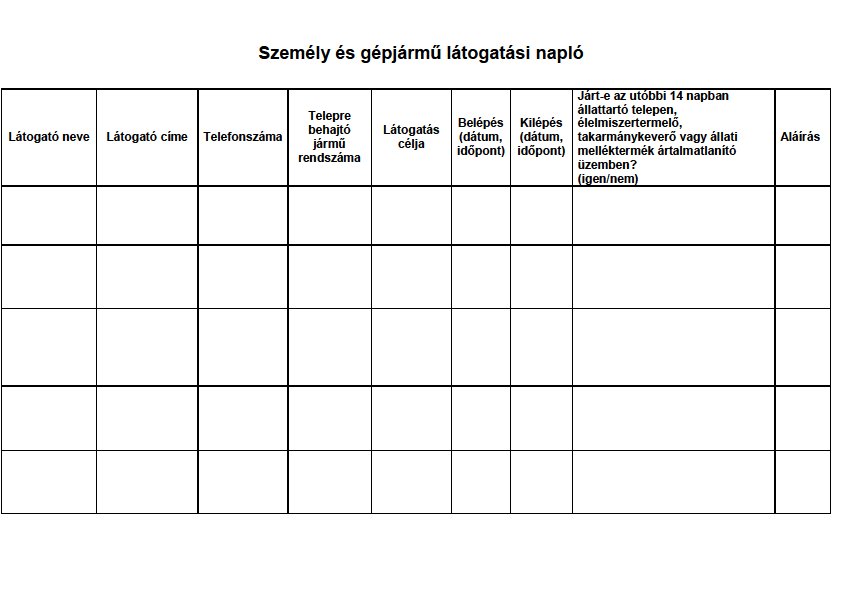 Személy és gépjármű látogatási napló

| Látogató neve | Látogató címe | Telefonszáma | Telepre behajtó jármű rendszáma | Látogatás célja | Belépés (dátum, időpont) | Kilépés (dátum, időpont) | Járt-e az utóbbi 14 napban állattartó telepen, élelmiszertermelő, takarmánykeverő vagy állati melléktermék ártalmatlanító üzemben? (igen/nem) | Aláírás |
|---|---|---|---|---|---|---|---|---|
| | | | | | | | | |
| | | | | | | | | |
| | | | | | | | | |
| | | | | | | | | |
| | | | | | | | | |